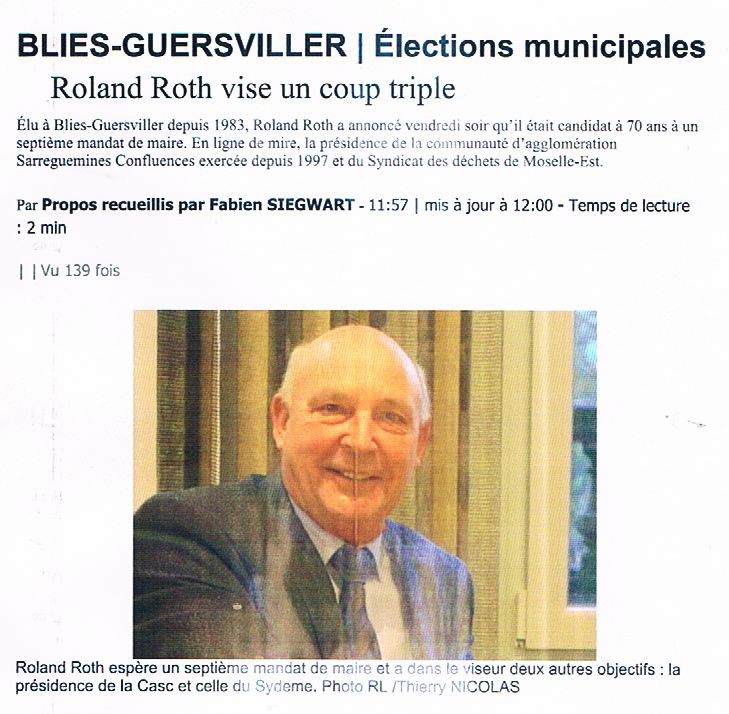 BLIES-GUERSVILLER | Élections municipales

Roland Roth vise un coup triple

Élu à Blies-Guersviller depuis 1983, Roland Roth a annoncé vendredi soir qu'il était candidat à 70 ans à un septième mandat de maire. En ligne de mire, la présidence de la communauté d'agglomération Sarreguemines Confluences exercée depuis 1997 et du Syndicat des déchets de Moselle-Est.

Par Propos recueillis par Fabien SIEGWART - 11:57 | mis à jour à 12:00 - Temps de lecture : 2 min

| | Vu 139 fois

Roland Roth espère un septième mandat de maire et a dans le viseur deux autres objectifs : la présidence de la Casc et celle du Sydeme. Photo RL /Thierry NICOLAS